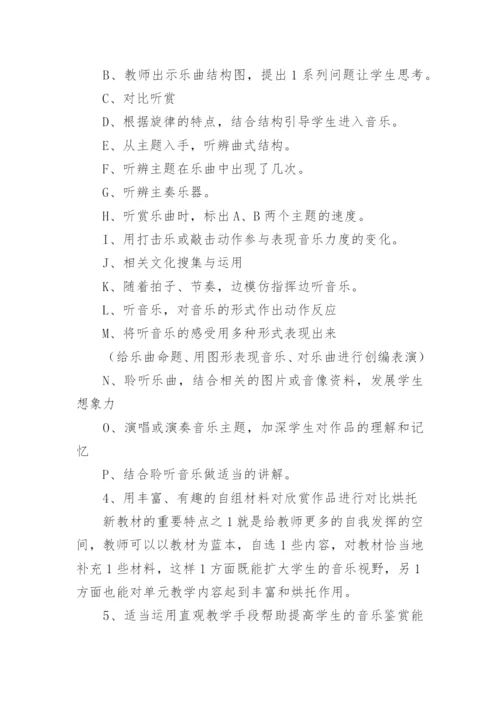 B、教师出示乐曲结构图，提出1系列问题让学生思考。

C、对比听赏

D、根据旋律的特点，结合结构引导学生进入音乐。

E、从主题入手，听辨曲式结构。

F、听辨主题在乐曲中出现了几次。

G、听辨主奏乐器。

H、听赏乐曲时，标出A、B两个主题的速度。

I、用打击乐或敲击动作参与表现音乐力度的变化。

J、相关文化搜集与运用

K、随着拍子、节奏，边模仿指挥边听音乐。

L、听音乐，对音乐的形式作出动作反应

M、将听音乐的感受用多种形式表现出来

（给乐曲命题、用图形表现音乐、对乐曲进行创编表演）

N、聆听乐曲，结合相关的图片或音像资料，发展学生想象力

O、演唱或演奏音乐主题，加深学生对作品的理解和记忆

P、结合聆听音乐做适当的讲解。

4、用丰富、有趣的自组材料对欣赏作品进行对比烘托

新教材的重要特点之1就是给教师更多的自我发挥的空间，教师可以以教材为蓝本，自选1些内容，对教材恰当地补充1些材料，这样1方面既能扩大学生的音乐视野，另1方面也能对单元教学内容起到丰富和烘托作用。

5、适当运用直观教学手段帮助提高学生的音乐鉴赏能